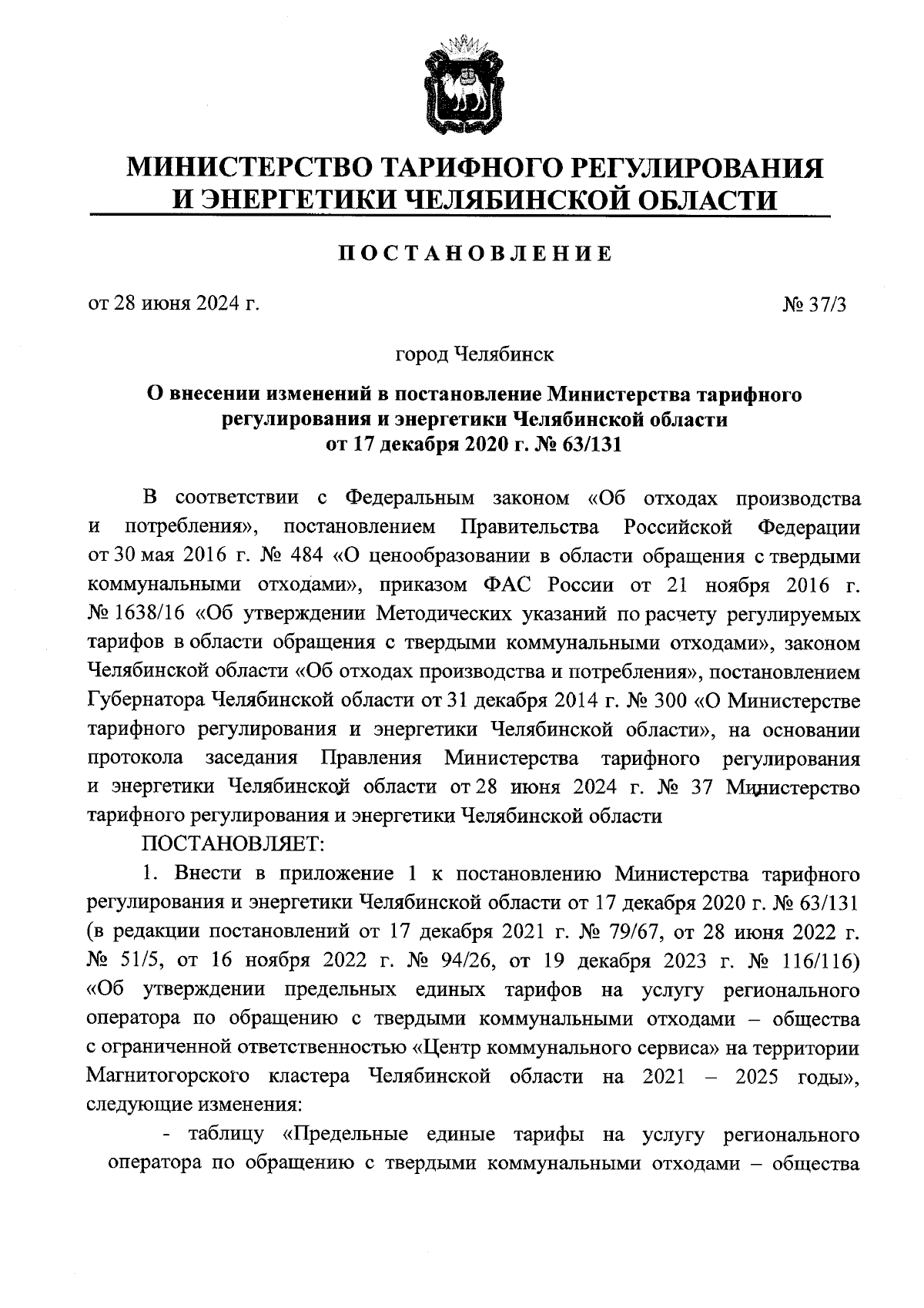 МИНИСТЕРСТВО ТАРИФНОГО РЕГУЛИРОВАНИЯ И ЭНЕРГЕТИКИ ЧЕЛЯБИНСКОЙ ОБЛАСТИ

ПОСТАНОВЛЕНИЕ

от 28 июня 2024 г.

№ 37/3

город Челябинск

О внесении изменений в постановление Министерства тарифного регулирования и энергетики Челябинской области от 17 декабря 2020 г. № 63/131

В соответствии с Федеральным законом «Об отходах производства и потребления», постановлением Правительства Российской Федерации от 30 мая 2016 г. № 484 «О ценообразовании в области обращения с твердыми коммунальными отходами», приказом ФАС России от 21 ноября 2016 г. № 1638/16 «Об утверждении Методических указаний по расчету регулируемых тарифов в области обращения с твердыми коммунальными отходами», законом Челябинской области «Об отходах производства и потребления», постановлением Губернатора Челябинской области от 31 декабря 2014 г. № 300 «О Министерстве тарифного регулирования и энергетики Челябинской области», на основании протокола заседания Правления Министерства тарифного регулирования и энергетики Челябинской области от 28 июня 2024 г. № 37 Министерство тарифного регулирования и энергетики Челябинской области

ПОСТАНОВЛЯЕТ:

1. Внести в приложение 1 к постановлению Министерства тарифного регулирования и энергетики Челябинской области от 17 декабря 2020 г. № 63/131 (в редакции постановлений от 17 декабря 2021 г. № 79/67, от 28 июня 2022 г. № 51/5, от 16 ноября 2022 г. № 94/26, от 19 декабря 2023 г. № 116/116) «Об утверждении предельных единых тарифов на услугу регионального оператора по обращению с твердыми коммунальными отходами – общества с ограниченной ответственностью «Центр коммунального сервиса» на территории Магнитогорского кластера Челябинской области на 2021 – 2025 годы», следующие изменения:

- таблицу «Предельные единые тарифы на услугу регионального оператора по обращению с твердыми коммунальными отходами – общества